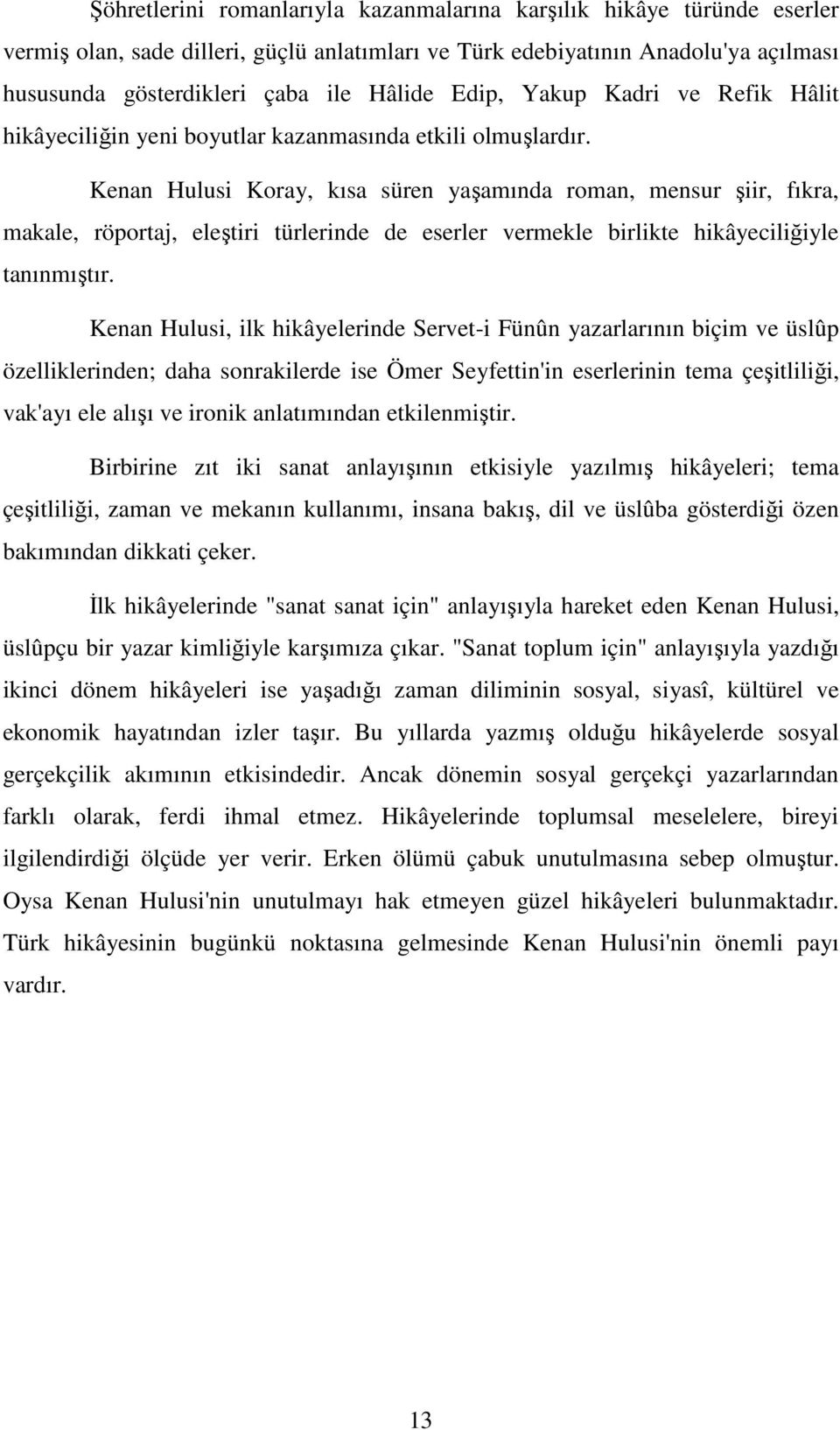 Şöhretlerini romanlarıyla kazanmalarına karşılık hikâye türünde eserler vermiş olan, sade dilleri, güçlü anlatımları ve Türk edebiyatının Anadolu'ya açılması hususunda gösterdikleri çaba ile Hâlide Edip, Yakup Kadri ve Refik Hâlit hikâyeciliğin yeni boyutlar kazanmasında etkili olmuşlardır.

Kenan Hulusi Koray, kısa süren yaşamında roman, mensur şiir, fıkra, makale, röportaj, eleştiri türlerinde de eserler vermekle birlikte hikâyeciliğiyle tanınmıştır.

Kenan Hulusi, ilk hikâyelerinde Servet-i Fünûn yazarlarının biçim ve üslûp özelliklerinden; daha sonrakilerde ise Ömer Seyfettin'in eserlerinin tema çeşitliliği, vak'ayı ele alışı ve ironik anlatımından etkilenmiştir.

Birbirine zıt iki sanat anlayışının etkisiyle yazılmış hikâyeleri; tema çeşitliliği, zaman ve mekanın kullanımı, insana bakış, dil ve üslûba gösterdiği özen bakımından dikkati çeker.

İlk hikâyelerinde "sanat sanat için" anlayışıyla hareket eden Kenan Hulusi, üslûpçu bir yazar kimliğiyle karşımıza çıkar. "Sanat toplum için" anlayışıyla yazdığı ikinci dönem hikâyeleri ise yaşadığı zaman diliminin sosyal, siyasî, kültürel ve ekonomik hayatından izler taşır. Bu yıllarda yazmış olduğu hikâyelerde sosyal gerçekçilik akımının etkisindedir. Ancak dönemin sosyal gerçekçi yazarlarından farklı olarak, ferdi ihmal etmez. Hikâyelerinde toplumsal meselelere, bireyi ilgilendirdiği ölçüde yer verir. Erken ölümü çabuk unutulmasına sebep olmuştur. Oysa Kenan Hulusi'nin unutulmayı hak etmeyen güzel hikâyeleri bulunmaktadır. Türk hikâyesinin bugünkü noktasına gelmesinde Kenan Hulusi'nin önemli payı vardır.

13